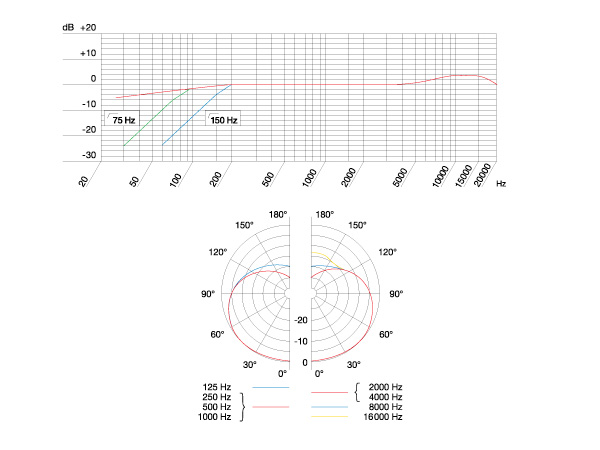 dB +20

+10

0

-10

-20

-30

75 Hz

150 Hz

20
50
100
200
500
1000
2000
5000
10000
15000
20000
Hz

180°
150°
120°
90°
60°
30°
0°

180°
150°
120°
90°
60°
30°
0°

-20
-10
0

125 Hz
250 Hz
500 Hz
1000 Hz

2000 Hz
4000 Hz
8000 Hz
16000 Hz